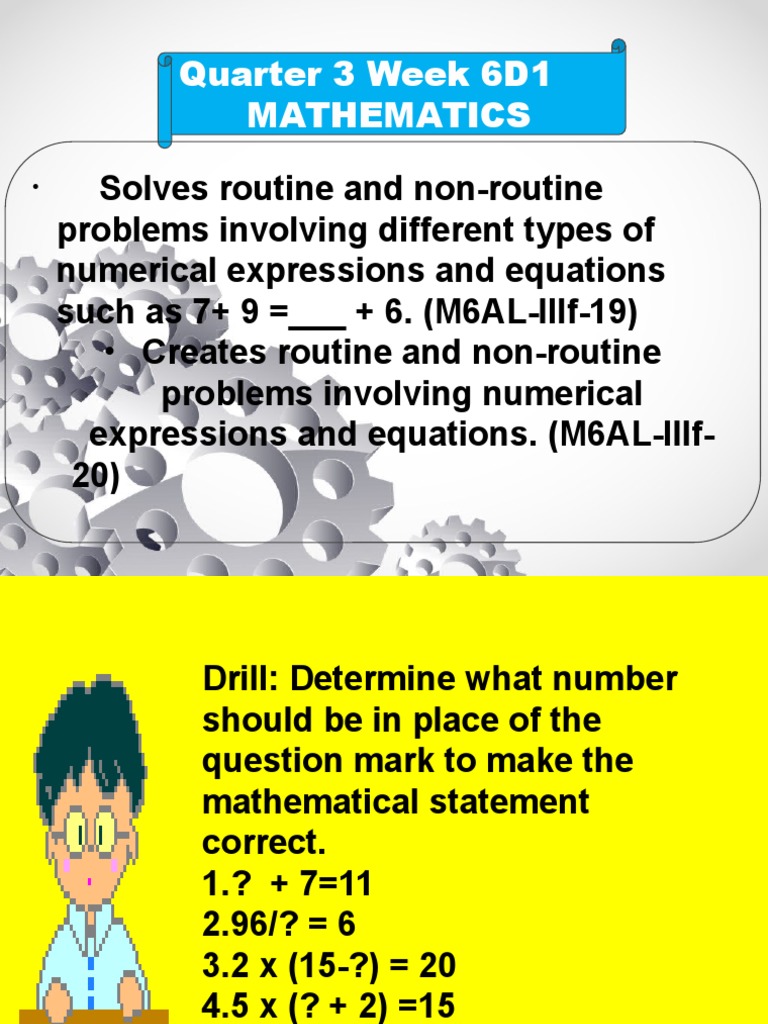 Quarter 3 Week 6D1
MATHEMATICS

• Solves routine and non-routine problems involving different types of numerical expressions and equations such as 7+ 9 =___ + 6. (M6AL-IIIf-19)

• Creates routine and non-routine problems involving numerical expressions and equations. (M6AL-IIIf-20)

Drill: Determine what number should be in place of the question mark to make the mathematical statement correct.
1.? + 7=11
2.96/? = 6
3.2 x (15-?) = 20
4.5 x (? + 2) =15